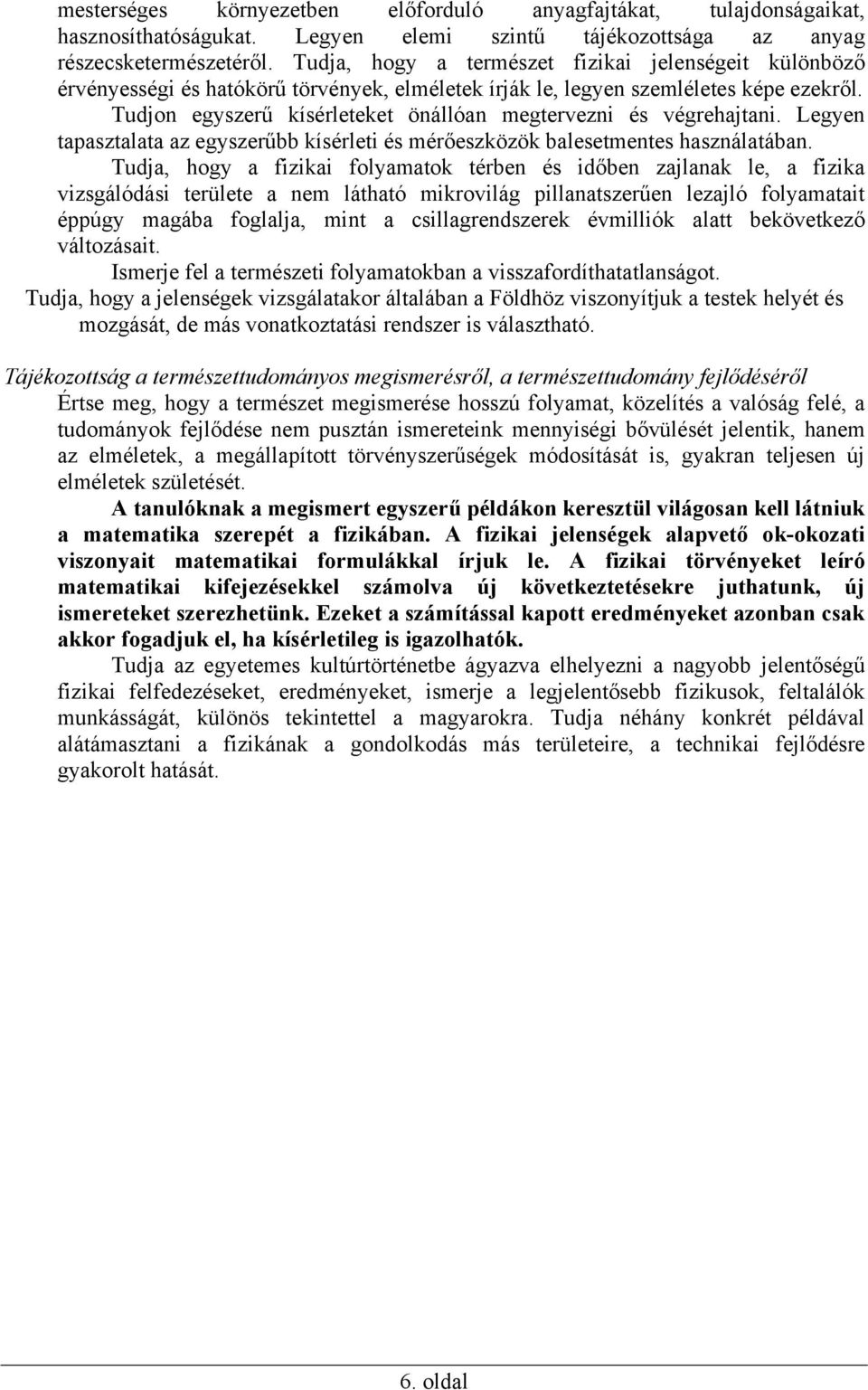 mesterséges környezetben előforduló anyagfajtákat, tulajdonságaikat, hasznosíthatóságukat. Legyen elemi szintű tájékozottsága az anyag részecsketermészetéről. Tudja, hogy a természet fizikai jelenségeit különböző érvényességi és hatókörű törvények, elméletek írják le, legyen szemléletes képe ezekről.

Tudjon egyszerű kísérleteket önállóan megtervezni és végrehajtani. Legyen tapasztalata az egyszerűbb kísérleti és mérőeszközök balesetmentes használatában.

Tudja, hogy a fizikai folyamatok térben és időben zajlanak le, a fizika vizsgálódási területe a nem látható mikrovilág pillanatszerűen lezajló folyamatait éppúgy magába foglalja, mint a csillagrendszerek évmilliók alatt bekövetkező változásait.

Ismerje fel a természeti folyamatokban a visszafordíthatatlanságot.

Tudja, hogy a jelenségek vizsgálatakor általában a Földhöz viszonyítjuk a testek helyét és mozgását, de más vonatkoztatási rendszer is választható.

Tájékozottság a természettudományos megismerésről, a természettudomány fejlődéséről

Értse meg, hogy a természet megismerése hosszú folyamat, közelítés a valóság felé, a tudományok fejlődése nem pusztán ismereteink mennyiségi bővülését jelentik, hanem az elméletek, a megállapított törvényszerűségek módosítását is, gyakran teljesen új elméletek születését.

A tanulóknak a megismert egyszerű példákon keresztül világosan kell látniuk a matematika szerepét a fizikában. A fizikai jelenségek alapvető ok-okozati viszonyait matematikai formulákkal írjuk le. A fizikai törvényeket leíró matematikai kifejezésekkel számolva új következtetésekre juthatunk, új ismereteket szerezhetünk. Ezeket a számítással kapott eredményeket azonban csak akkor fogadjuk el, ha kísérletileg is igazolhatók.

Tudja az egyetemes kultúrtörténetbe ágyazva elhelyezni a nagyobb jelentőségű fizikai felfedezéseket, eredményeket, ismerje a legjelentősebb fizikusok, feltalálók munkásságát, különös tekintettel a magyarokra. Tudja néhány konkrét példával alátámasztani a fizikának a gondolkodás más területeire, a technikai fejlődésre gyakorolt hatását.

6. oldal